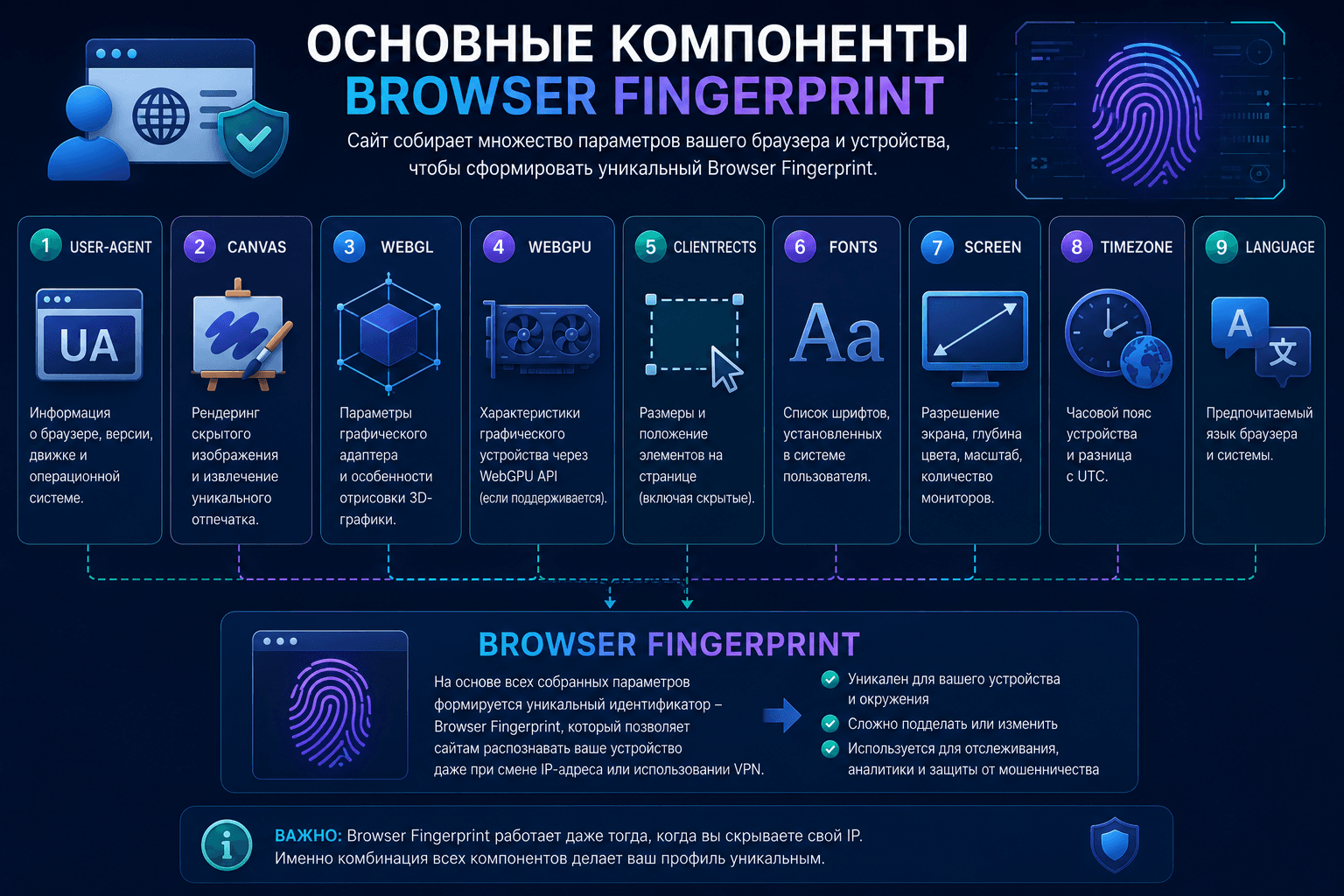 ОСНОВНЫЕ КОМПОНЕНТЫ
BROWSER FINGERPRINT

Сайт собирает множество параметров вашего браузера и устройства, чтобы сформировать уникальный Browser Fingerprint.

1 USER-AGENT
UA
Информация о браузере, версии, движке и операционной системе.

2 CANVAS
Рендеринг скрытого изображения и извлечение уникального отпечатка.

3 WEBGL
Параметры графического адаптера и особенности отрисовки 3D-графики.

4 WEBGPU
Характеристики графического устройства через WebGPU API (если поддерживается).

5 CLIENTRECTS
Размеры и положение элементов на странице (включая скрытые).

6 FONTS
Aa
Список шрифтов, установленных в системе пользователя.

7 SCREEN
Разрешение экрана, глубина цвета, масштаб, количество мониторов.

8 TIMEZONE
Часовой пояс устройства и разница с UTC.

9 LANGUAGE
A 文
Предпочитаемый язык браузера и системы.

BROWSER FINGERPRINT
На основе всех собранных параметров формируется уникальный идентификатор – Browser Fingerprint, который позволяет сайтам распознавать ваше устройство даже при смене IP-адреса или использовании VPN.

Уникален для вашего устройства и окружения
Сложно подделать или изменить
Используется для отслеживания, аналитики и защиты от мошенничества

ВАЖНО: Browser Fingerprint работает даже тогда, когда вы скрываете свой IP. Именно комбинация всех компонентов делает ваш профиль уникальным.